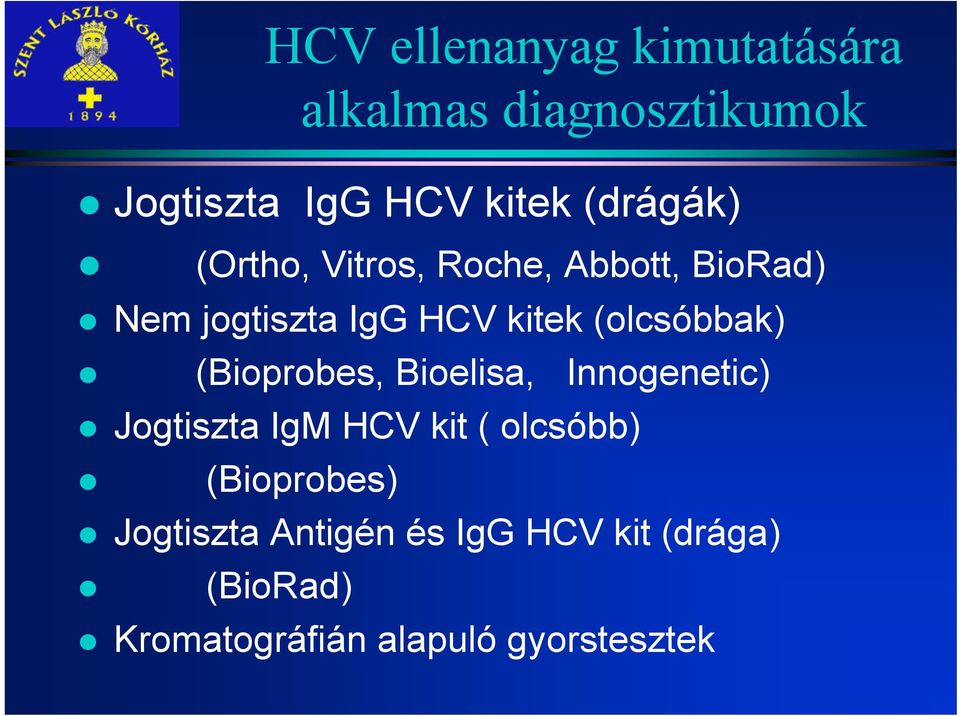 SZENT LÁSZLÓ KÓRHÁZ
1894

HCV ellenanyag kimutatására alkalmas diagnosztikumok

- Jogtiszta IgG HCV kitek (drágák)
- (Ortho, Vitros, Roche, Abbott, BioRad)
- Nem jogtiszta IgG HCV kitek (olcsóbbak)
- (Bioprobes, Bioelisa, Innogenetic)
- Jogtiszta IgM HCV kit ( olcsóbb)
- (Bioprobes)
- Jogtiszta Antigén és IgG HCV kit (drága)
- (BioRad)
- Kromatográfián alapuló gyorstesztek